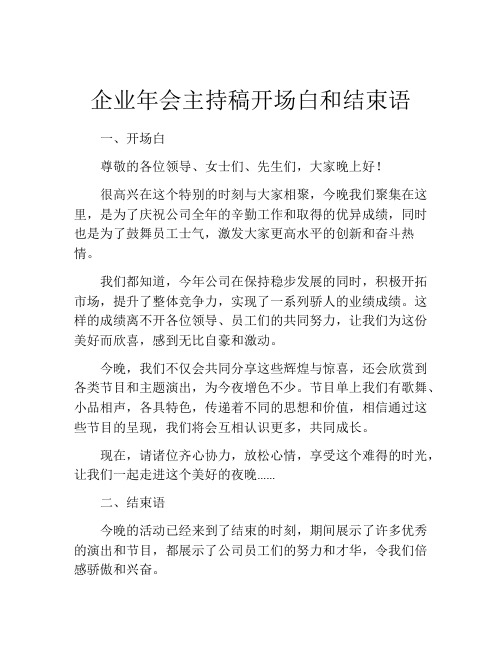 企业年会主持稿开场白和结束语

一、开场白

尊敬的各位领导、女士们、先生们，大家晚上好！

很高兴在这个特别的时刻与大家相聚，今晚我们聚集在这里，是为了庆祝公司全年的辛勤工作和取得的优异成绩，同时也是为了鼓舞员工士气，激发大家更高水平的创新和奋斗热情。

我们都知道，今年公司在保持稳步发展的同时，积极开拓市场，提升了整体竞争力，实现了一系列骄人的业绩成绩。这样的成绩离不开各位领导、员工们的共同努力，让我们为这份美好而欣喜，感到无比自豪和激动。

今晚，我们不仅会共同分享这些辉煌与惊喜，还会欣赏到各类节目和主题演出，为今夜增色不少。节目单上我们有歌舞、小品相声，各具特色，传递着不同的思想和价值，相信通过这些节目的呈现，我们将会互相认识更多，共同成长。

现在，请诸位齐心协力，放松心情，享受这个难得的时光，让我们一起走进这个美好的夜晚......

二、结束语

今晚的活动已经来到了结束的时刻，期间展示了许多优秀的演出和节目，都展示了公司员工们的努力和才华，令我们倍感骄傲和兴奋。